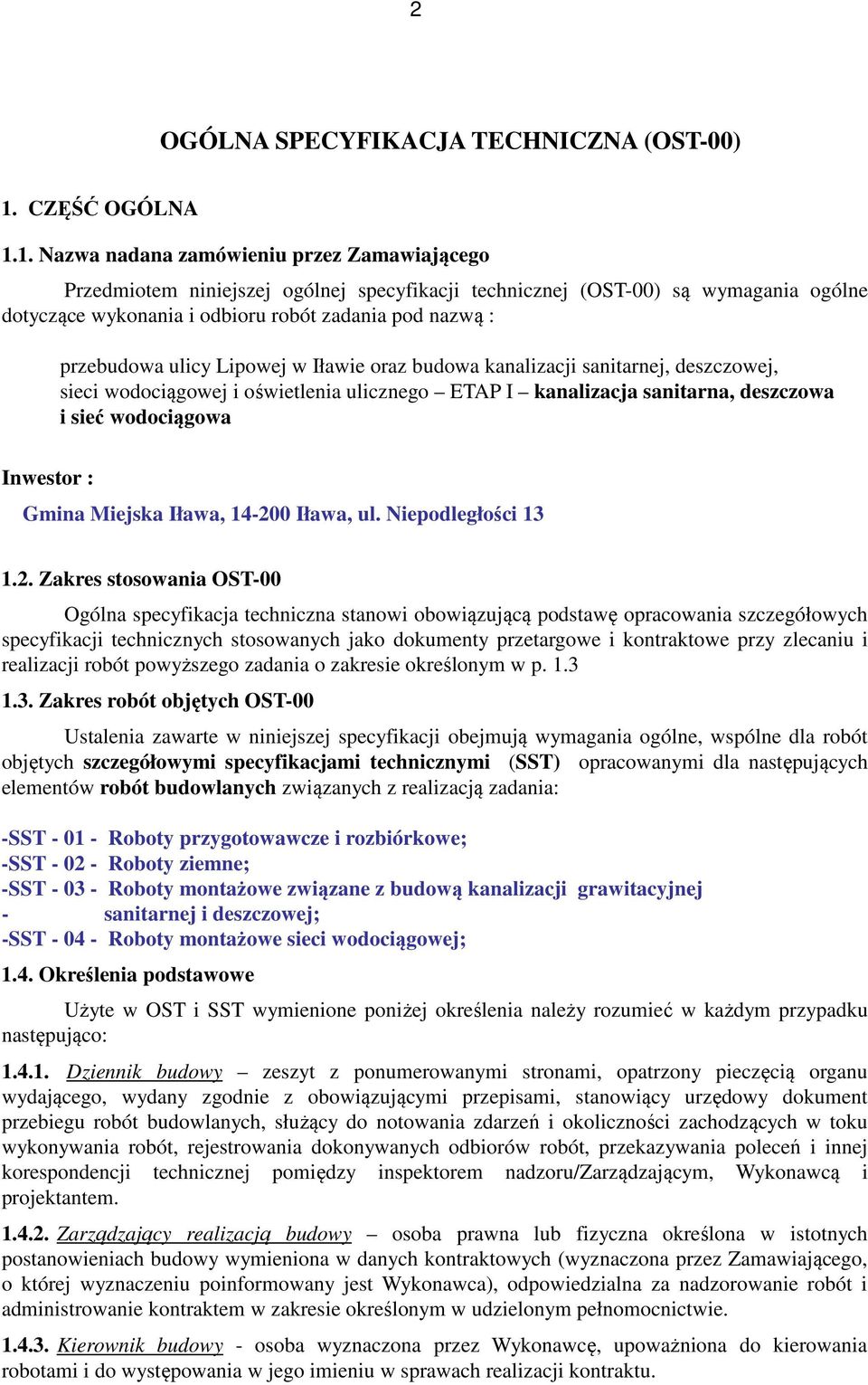 2

OGÓLNA SPECYFIKACJA TECHNICZNA (OST-00)

1. CZĘŚĆ OGÓLNA

1.1. Nazwa nadana zamówieniu przez Zamawiającego

Przedmiotem niniejszej ogólnej specyfikacji technicznej (OST-00) są wymagania ogólne dotyczące wykonania i odbioru robót zadania pod nazwą :

przebudowa ulicy Lipowej w Iławie oraz budowa kanalizacji sanitarnej, deszczowej, sieci wodociągowej i oświetlenia ulicznego – ETAP I – kanalizacja sanitarna, deszczowa i sieć wodociągowa

Inwestor :

Gmina Miejska Iława, 14-200 Iława, ul. Niepodległości 13

1.2. Zakres stosowania OST-00

Ogólna specyfikacja techniczna stanowi obowiązującą podstawę opracowania szczegółowych specyfikacji technicznych stosowanych jako dokumenty przetargowe i kontraktowe przy zlecaniu i realizacji robót powyższego zadania o zakresie określonym w p. 1.3

1.3. Zakres robót objętych OST-00

Ustalenia zawarte w niniejszej specyfikacji obejmują wymagania ogólne, wspólne dla robót objętych szczegółowymi specyfikacjami technicznymi (SST) opracowanymi dla następujących elementów robót budowlanych związanych z realizacją zadania:

-SST - 01 - Roboty przygotowawcze i rozbiórkowe;
-SST - 02 - Roboty ziemne;
-SST - 03 - Roboty montażowe związane z budową kanalizacji grawitacyjnej
- sanitarnej i deszczowej;
-SST - 04 - Roboty montażowe sieci wodociągowej;

1.4. Określenia podstawowe

Użyte w OST i SST wymienione poniżej określenia należy rozumieć w każdym przypadku następująco:

1.4.1. Dziennik budowy – zeszyt z ponumerowanymi stronami, opatrzony pieczęcią organu wydającego, wydany zgodnie z obowiązującymi przepisami, stanowiący urzędowy dokument przebiegu robót budowlanych, służący do notowania zdarzeń i okoliczności zachodzących w toku wykonywania robót, rejestrowania dokonywanych odbiorów robót, przekazywania poleceń i innej korespondencji technicznej pomiędzy inspektorem nadzoru/Zarządzającym, Wykonawcą i projektantem.

1.4.2. Zarządzający realizacją budowy – osoba prawna lub fizyczna określona w istotnych postanowieniach budowy wymieniona w danych kontraktowych (wyznaczona przez Zamawiającego, o której wyznaczeniu poinformowany jest Wykonawca), odpowiedzialna za nadzorowanie robót i administrowanie kontraktem w zakresie określonym w udzielonym pełnomocnictwie.

1.4.3. Kierownik budowy - osoba wyznaczona przez Wykonawcę, upoważniona do kierowania robotami i do występowania w jego imieniu w sprawach realizacji kontraktu.